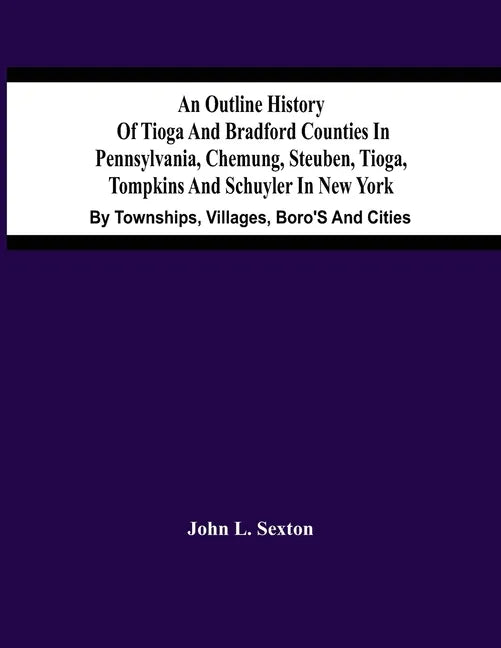 An Outline History
Of Tioga And Bradford Counties In Pennsylvania, Chemung, Steuben, Tioga, Tompkins And Schuyler In New York

By Townships, Villages, Boro'S And Cities

John L. Sexton